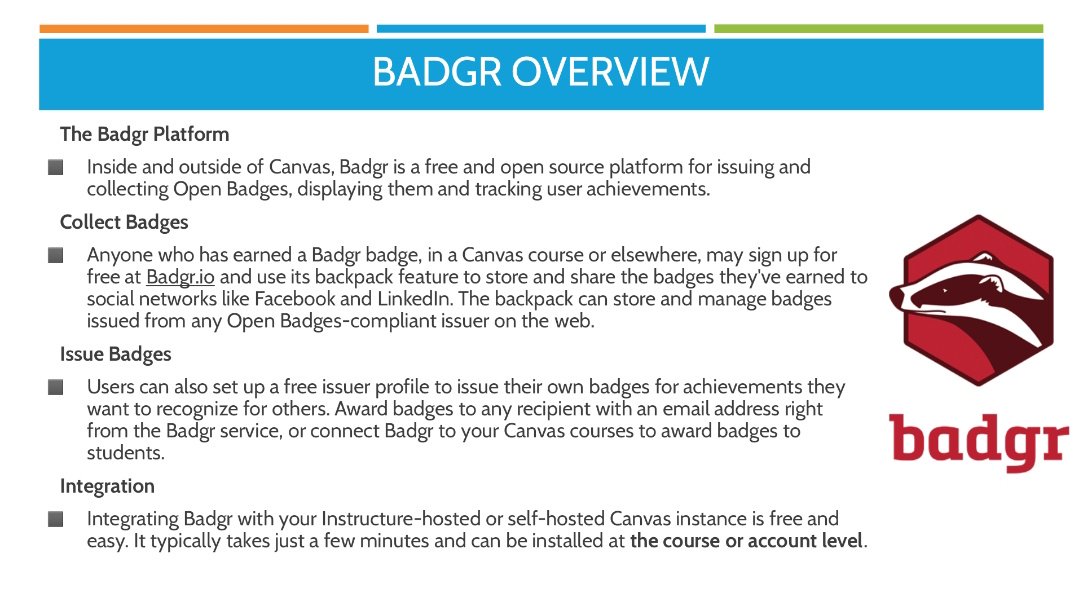 BADGR OVERVIEW

The Badgr Platform

Inside and outside of Canvas, Badgr is a free and open source platform for issuing and collecting Open Badges, displaying them and tracking user achievements.

Collect Badges

Anyone who has earned a Badgr badge, in a Canvas course or elsewhere, may sign up for free at Badgr.io and use its backpack feature to store and share the badges they've earned to social networks like Facebook and LinkedIn. The backpack can store and manage badges issued from any Open Badges-compliant issuer on the web.

Issue Badges

Users can also set up a free issuer profile to issue their own badges for achievements they want to recognize for others. Award badges to any recipient with an email address right from the Badgr service, or connect Badgr to your Canvas courses to award badges to students.

Integration

Integrating Badgr with your Instructure-hosted or self-hosted Canvas instance is free and easy. It typically takes just a few minutes and can be installed at the course or account level.

badgr